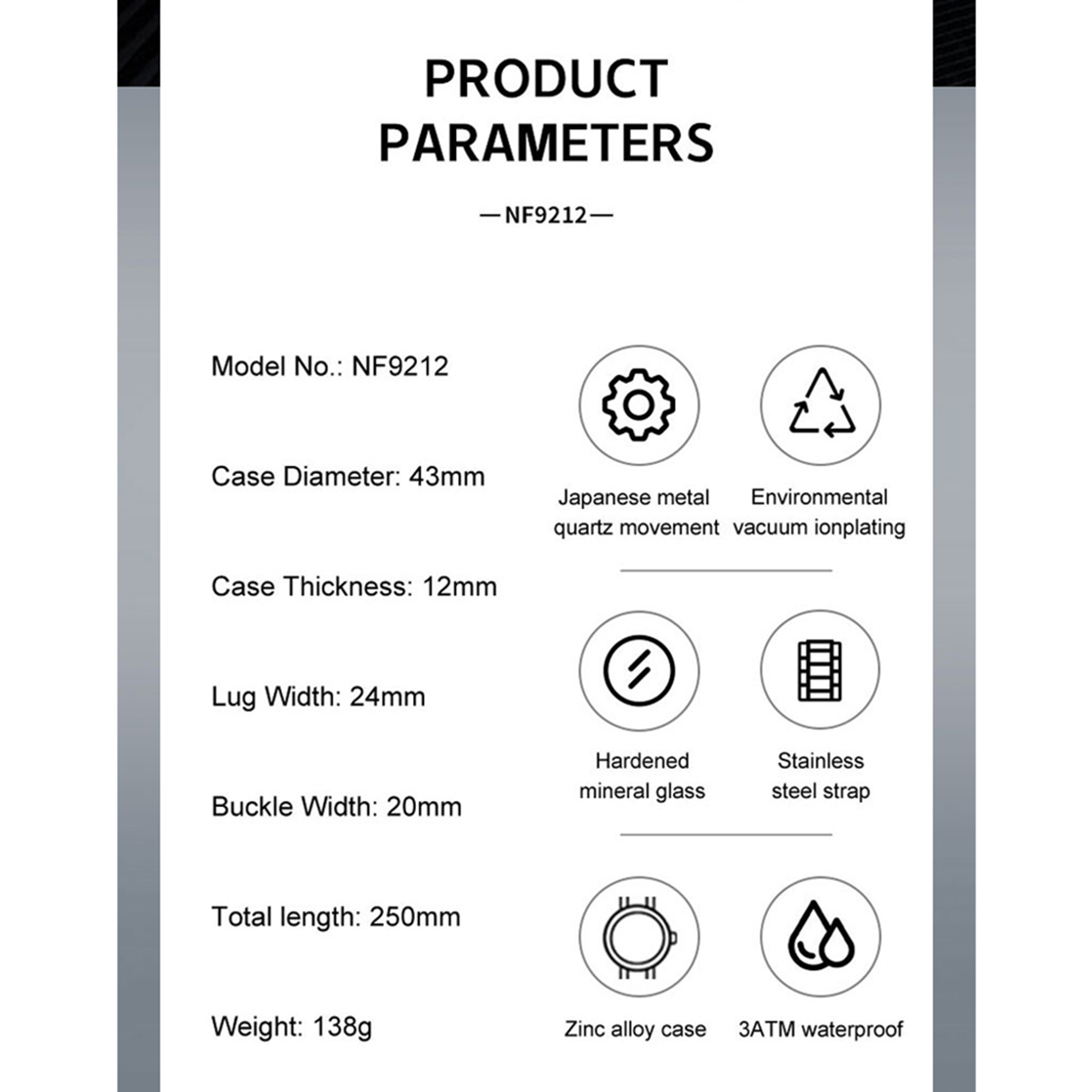 PRODUCT PARAMETERS

—NF9212—

Model No.: NF9212

Case Diameter: 43mm

Case Thickness: 12mm

Lug Width: 24mm

Buckle Width: 20mm

Total length: 250mm

Weight: 138g

Japanese metal quartz movement

Environmental vacuum ionplating

Hardened mineral glass

Stainless steel strap

Zinc alloy case

3ATM waterproof